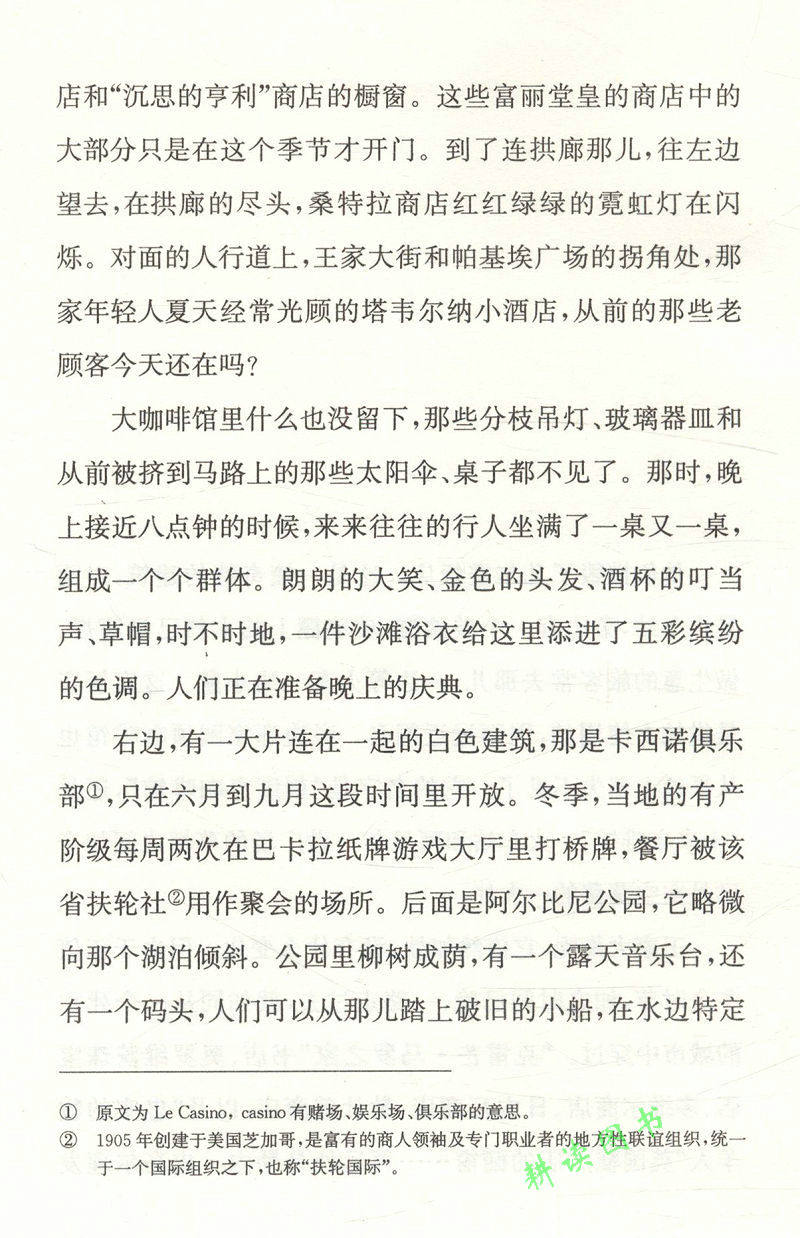 店和“沉思的亨利”商店的橱窗。这些富丽堂皇的商店中的大部分只是在这个季节才开门。到了连拱廊那儿，往左边望去，在拱廊的尽头，桑特拉商店红红绿绿的霓虹灯在闪烁。对面的人行道上，王家大街和帕基埃广场的拐角处，那家年轻人夏天经常光顾的塔韦尔纳小酒店，从前的那些老顾客今天还在吗？

大咖啡馆里什么也没留下，那些分枝吊灯、玻璃器皿和从前被挤到马路上的那些太阳伞、桌子都不见了。那时，晚上接近八点钟的时候，来来往往的行人坐满了一桌又一桌，组成一个个群体。朗朗的大笑、金色的头发、酒杯的叮当声、草帽，时不时地，一件沙滩浴衣给这里添进了五彩缤纷的色调。人们正在准备晚上的庆典。

右边，有一大片连在一起的白色建筑，那是卡西诺俱乐部①，只在六月到九月这段时间里开放。冬季，当地的有产阶级每周两次在巴卡拉纸牌游戏大厅里打桥牌，餐厅被该省扶轮社②用作聚会的场所。后面是阿尔比尼公园，它略微向那个湖泊倾斜。公园里柳树成荫，有一个露天音乐台，还有一个码头，人们可以从那儿踏上破旧的小船，在水边特定

① 原文为 Le Casino，casino 有赌场、娱乐场、俱乐部的意思。
② 1905 年创建于美国芝加哥，是富有的商人领袖及专门职业者的地方性联谊组织，统一于一个国际组织之下，也称“扶轮国际”。

耕读图书